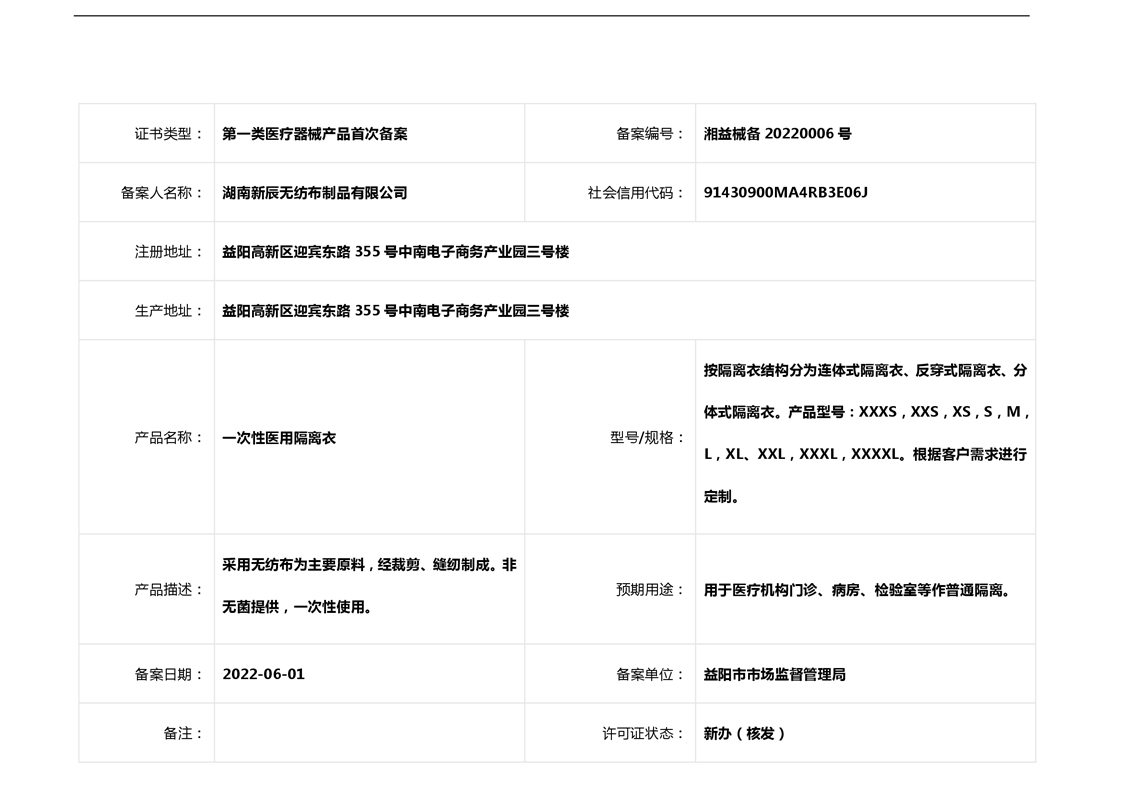 | 证书类型： | 第一类医疗器械产品首次备案 | 备案编号： | 湘益械备 20220006 号 |
|---|---|---|---|
| 备案人名称： | 湖南新辰无纺布制品有限公司 | 社会信用代码： | 91430900MA4RB3E06J |
| 注册地址： | 益阳高新区迎宾东路 355 号中南电子商务产业园三号楼 | | |
| 生产地址： | 益阳高新区迎宾东路 355 号中南电子商务产业园三号楼 | | |
| 产品名称： | 一次性医用隔离衣 | 型号/规格： | 按隔离衣结构分为连体式隔离衣、反穿式隔离衣、分体式隔离衣。产品型号：XXXS，XXS，XS，S，M，L，XL、XXL，XXXL，XXXXL。根据客户需求进行定制。 |
| 产品描述： | 采用无纺布为主要原料，经裁剪、缝纫制成。非无菌提供，一次性使用。 | 预期用途： | 用于医疗机构门诊、病房、检验室等作普通隔离。 |
| 备案日期： | 2022-06-01 | 备案单位： | 益阳市市场监督管理局 |
| 备注： | | 许可证状态： | 新办（核发） |